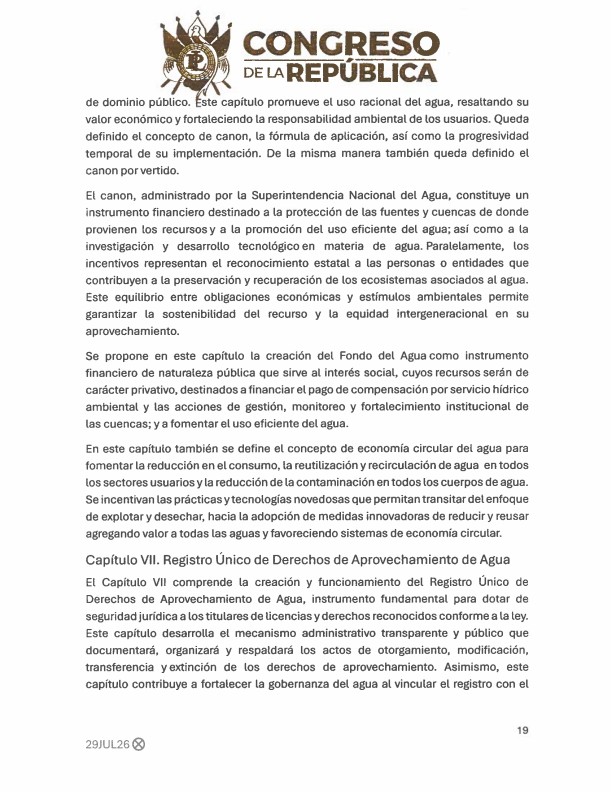 CONGRESO DE LA REPÚBLICA

de dominio público. Este capítulo promueve el uso racional del agua, resaltando su valor económico y fortaleciendo la responsabilidad ambiental de los usuarios. Queda definido el concepto de canon, la fórmula de aplicación, así como la progresividad temporal de su implementación. De la misma manera también queda definido el canon por vertido.

El canon, administrado por la Superintendencia Nacional del Agua, constituye un instrumento financiero destinado a la protección de las fuentes y cuencas de donde provienen los recursos y a la promoción del uso eficiente del agua; así como a la investigación y desarrollo tecnológico en materia de agua. Paralelamente, los incentivos representan el reconocimiento estatal a las personas o entidades que contribuyen a la preservación y recuperación de los ecosistemas asociados al agua. Este equilibrio entre obligaciones económicas y estímulos ambientales permite garantizar la sostenibilidad del recurso y la equidad intergeneracional en su aprovechamiento.

Se propone en este capítulo la creación del Fondo del Agua como instrumento financiero de naturaleza pública que sirve al interés social, cuyos recursos serán de carácter privativo, destinados a financiar el pago de compensación por servicio hídrico ambiental y las acciones de gestión, monitoreo y fortalecimiento institucional de las cuencas; y a fomentar el uso eficiente del agua.

En este capítulo también se define el concepto de economía circular del agua para fomentar la reducción en el consumo, la reutilización y recirculación de agua en todos los sectores usuarios y la reducción de la contaminación en todos los cuerpos de agua. Se incentivan las prácticas y tecnologías novedosas que permitan transitar del enfoque de explotar y desechar, hacia la adopción de medidas innovadoras de reducir y reusar agregando valor a todas las aguas y favoreciendo sistemas de economía circular.

Capítulo VII. Registro Único de Derechos de Aprovechamiento de Agua

El Capítulo VII comprende la creación y funcionamiento del Registro Único de Derechos de Aprovechamiento de Agua, instrumento fundamental para dotar de seguridad jurídica a los titulares de licencias y derechos reconocidos conforme a la ley. Este capítulo desarrolla el mecanismo administrativo transparente y público que documentará, organizará y respaldará los actos de otorgamiento, modificación, transferencia y extinción de los derechos de aprovechamiento. Asimismo, este capítulo contribuye a fortalecer la gobernanza del agua al vincular el registro con el

19

29JUL26